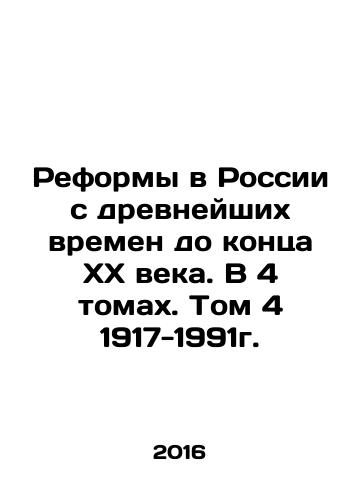 Реформы в России с древнейших времен до конца XX века. В 4 томах. Том 4 1917-1991г.

2016